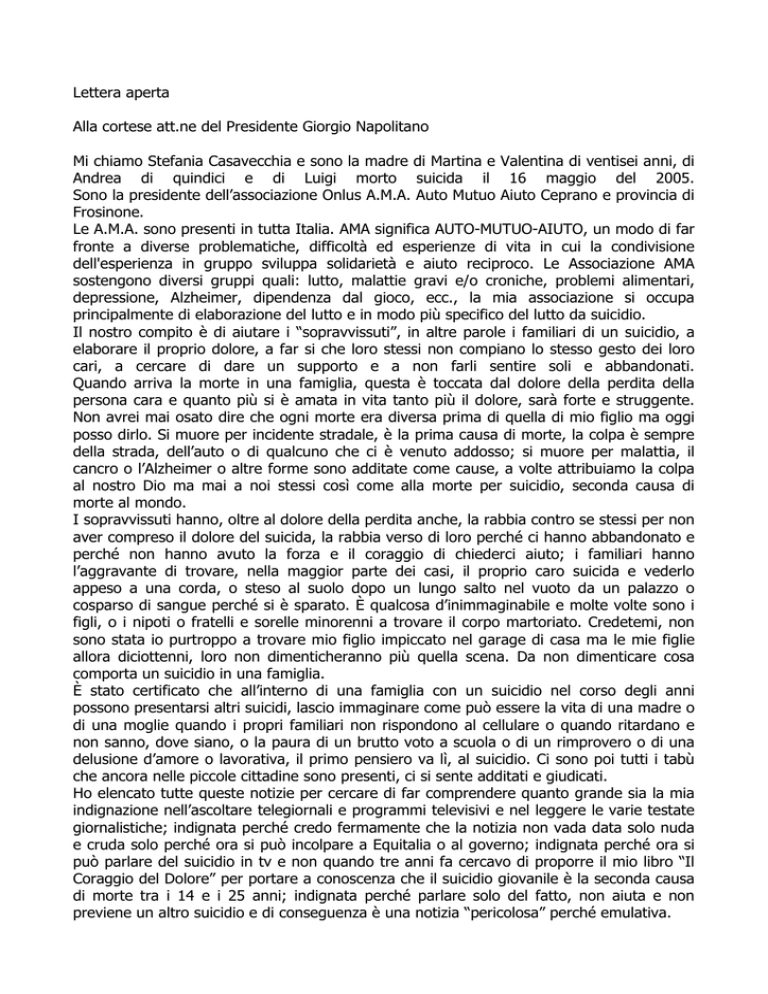 Lettera aperta

Alla cortese att.ne del Presidente Giorgio Napolitano

Mi chiamo Stefania Casavecchia e sono la madre di Martina e Valentina di ventisei anni, di Andrea di quindici e di Luigi morto suicida il 16 maggio del 2005. Sono la presidente dell'associazione Onlus A.M.A. Auto Mutuo Aiuto Ceprano e provincia di Frosinone.
Le A.M.A. sono presenti in tutta Italia. AMA significa AUTO-MUTUO-AIUTO, un modo di far fronte a diverse problematiche, difficoltà ed esperienze di vita in cui la condivisione dell'esperienza in gruppo sviluppa solidarietà e aiuto reciproco. Le Associazione AMA sostengono diversi gruppi quali: lutto, malattie gravi e/o croniche, problemi alimentari, depressione, Alzheimer, dipendenza dal gioco, ecc., la mia associazione si occupa principalmente di elaborazione del lutto e in modo più specifico del lutto da suicidio.
Il nostro compito è di aiutare i "sopravvissuti", in altre parole i familiari di un suicidio, a elaborare il proprio dolore, a far si che loro stessi non compiano lo stesso gesto dei loro cari, a cercare di dare un supporto e a non farli sentire soli e abbandonati. Quando arriva la morte in una famiglia, questa è toccata dal dolore della perdita della persona cara e quanto più si è amata in vita tanto più il dolore, sarà forte e struggente. Non avrei mai osato dire che ogni morte era diversa prima di quella di mio figlio ma oggi posso dirlo. Si muore per incidente stradale, è la prima causa di morte, la colpa è sempre della strada, dell'auto o di qualcuno che ci è venuto addosso; si muore per malattia, il cancro o l'Alzheimer o altre forme sono additate come cause, a volte attribuiamo la colpa al nostro Dio ma mai a noi stessi così come alla morte per suicidio, seconda causa di morte al mondo.
I sopravvissuti hanno, oltre al dolore della perdita anche, la rabbia contro se stessi per non aver compreso il dolore del suicida, la rabbia verso di loro perché ci hanno abbandonato e perché non hanno avuto la forza e il coraggio di chiederci aiuto; i familiari hanno l'aggravante di trovare, nella maggior parte dei casi, il proprio caro suicida e vederlo appeso a una corda, o steso al suolo dopo un lungo salto nel vuoto da un palazzo o cosparso di sangue perché si è sparato. È qualcosa d'inimmaginabile e molte volte sono i figli, o i nipoti o fratelli e sorelle minorenni a trovare il corpo martoriato. Credetemi, non sono stata io purtroppo a trovare mio figlio impiccato nel garage di casa ma le mie figlie allora diciottenni, loro non dimenticheranno più quella scena. Da non dimenticare cosa comporta un suicidio in una famiglia.
È stato certificato che all'interno di una famiglia con un suicidio nel corso degli anni possono presentarsi altri suicidi, lascio immaginare come può essere la vita di una madre o di una moglie quando i propri familiari non rispondono al cellulare o quando ritardano e non sanno, dove siano, o la paura di un brutto voto a scuola o di un rimprovero o di una delusione d'amore o lavorativa, il primo pensiero va lì, al suicidio. Ci sono poi tutti i tabù che ancora nelle piccole cittadine sono presenti, ci si sente additati e giudicati.
Ho elencato tutte queste notizie per cercare di far comprendere quanto grande sia la mia indignazione nell'ascoltare telegiornali e programmi televisivi e nel leggere le varie testate giornalistiche; indignata perché credo fermamente che la notizia non vada data solo nuda e cruda solo perché ora si può incolpare a Equitalia o al governo; indignata perché ora si può parlare del suicidio in tv e non quando tre anni fa cercavo di proporre il mio libro "Il Coraggio del Dolore" per portare a conoscenza che il suicidio giovanile è la seconda causa di morte tra i 14 e i 25 anni; indignata perché parlare solo del fatto, non aiuta e non previene un altro suicidio e di conseguenza è una notizia "pericolosa" perché emulativa.